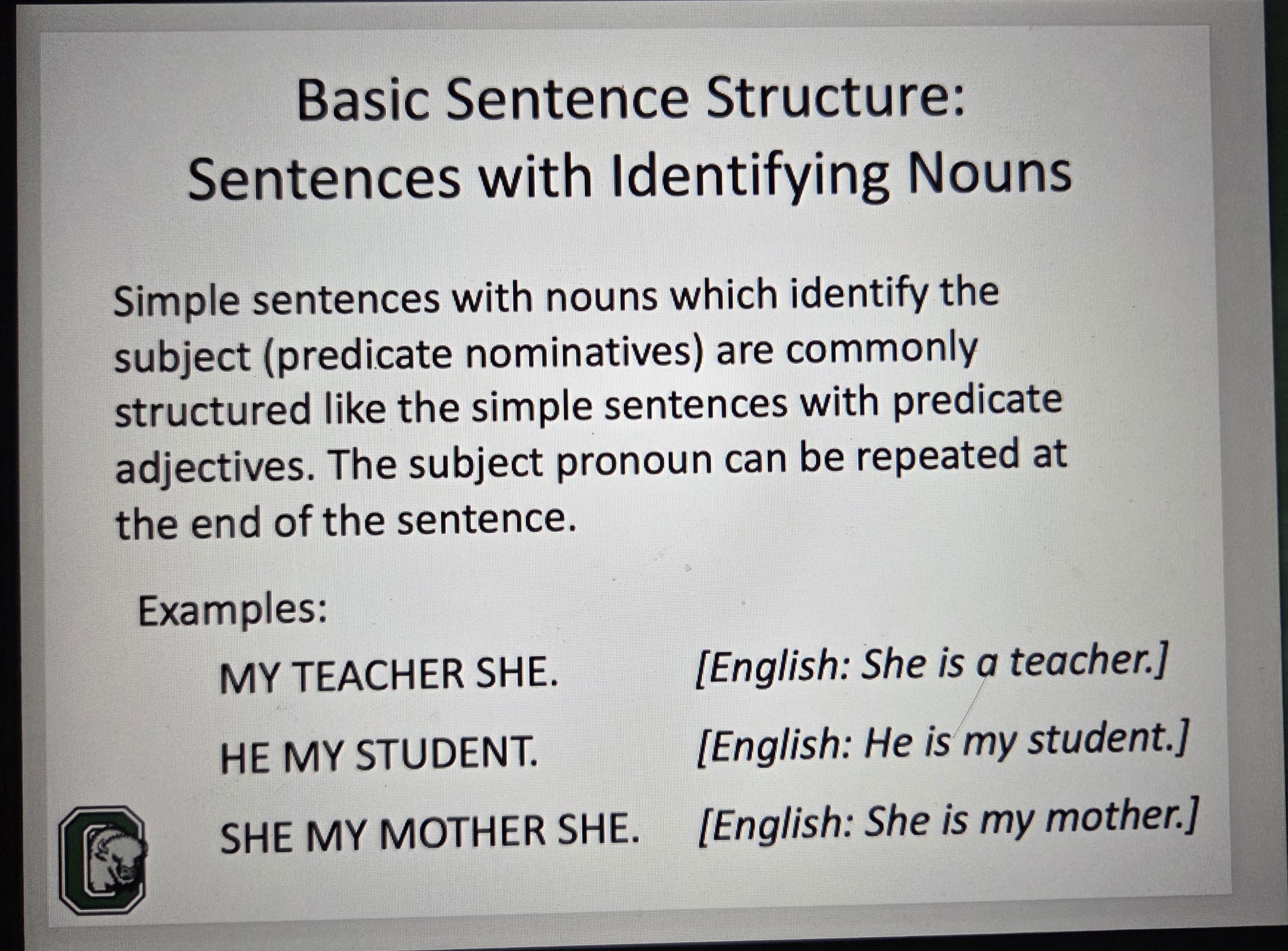 Basic Sentence Structure:
Sentences with Identifying Nouns

Simple sentences with nouns which identify the subject (predicate nominatives) are commonly structured like the simple sentences with predicate adjectives. The subject pronoun can be repeated at the end of the sentence.

Examples:

MY TEACHER SHE. [English: She is a teacher.]

HE MY STUDENT. [English: He is my student.]

SHE MY MOTHER SHE. [English: She is my mother.]